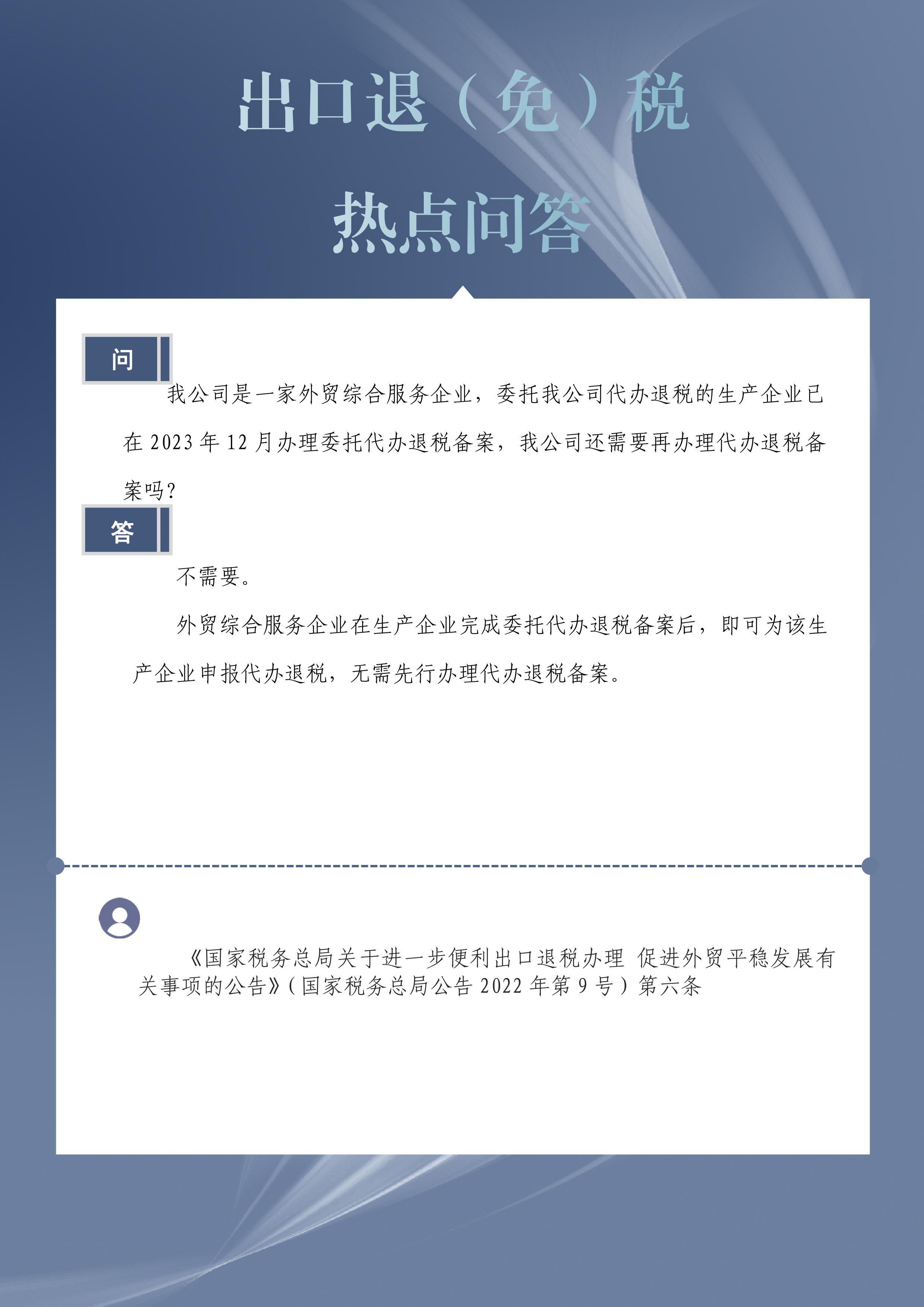 出口退（免）税

热点问答

问

我公司是一家外贸综合服务企业，委托我公司代办退税的生产企业已在 2023 年 12 月办理委托代办退税备案，我公司还需要再办理代办退税备案吗？

答

不需要。

外贸综合服务企业在生产企业完成委托代办退税备案后，即可为该生产企业申报代办退税，无需先行办理代办退税备案。

《国家税务总局关于进一步便利出口退税办理 促进外贸平稳发展有关事项的公告》（国家税务总局公告 2022 年第 9 号）第六条